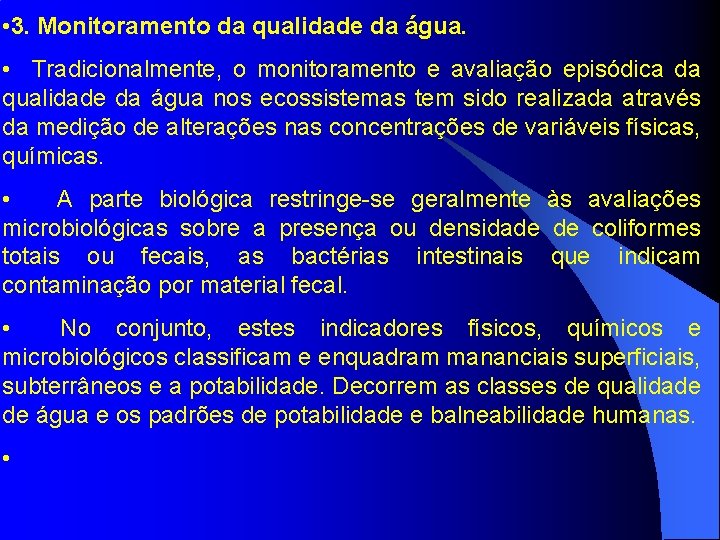 •3. Monitoramento da qualidade da água.

• Tradicionalmente, o monitoramento e avaliação episódica da qualidade da água nos ecossistemas tem sido realizada através da medição de alterações nas concentrações de variáveis físicas, químicas.

• A parte biológica restringe-se geralmente às avaliações microbiológicas sobre a presença ou densidade de coliformes totais ou fecais, as bactérias intestinais que indicam contaminação por material fecal.

• No conjunto, estes indicadores físicos, químicos e microbiológicos classificam e enquadram mananciais superficiais, subterrâneos e a potabilidade. Decorrem as classes de qualidade de água e os padrões de potabilidade e balneabilidade humanas.

•